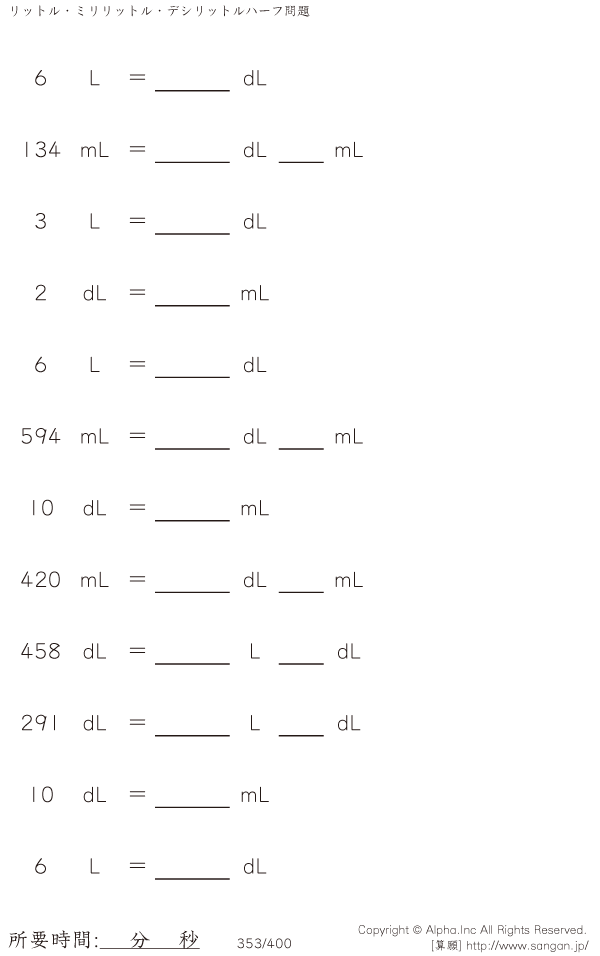 リットル・ミリリットル・デシリットルハーフ問題

6 L = ____ dL

134 mL = ____ dL ____ mL

3 L = ____ dL

2 dL = ____ mL

6 L = ____ dL

594 mL = ____ dL ____ mL

10 dL = ____ mL

420 mL = ____ dL ____ mL

458 dL = ____ L ____ dL

291 dL = ____ L ____ dL

10 dL = ____ mL

6 L = ____ dL

所要時間:____分____秒 353/400

Copyright © Alpha.Inc All Rights Reserved.
[算願] http://www.sangan.jp/